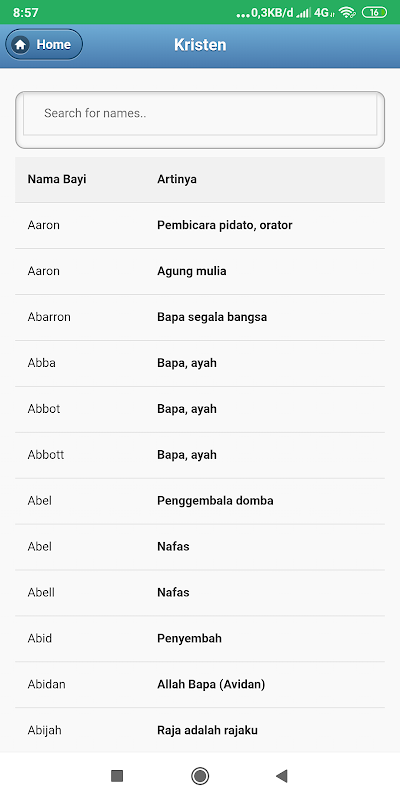 8:57 ...0,3KB/d 4G 16

Home Kristen

Search for names..

| Nama Bayi | Artinya |
|---|---|
| Aaron | Pembicara pidato, orator |
| Aaron | Agung mulia |
| Abarron | Bapa segala bangsa |
| Abba | Bapa, ayah |
| Abbot | Bapa, ayah |
| Abbott | Bapa, ayah |
| Abel | Penggembala domba |
| Abel | Nafas |
| Abell | Nafas |
| Abid | Penyembah |
| Abidan | Allah Bapa (Avidan) |
| Abijah | Raja adalah rajaku |